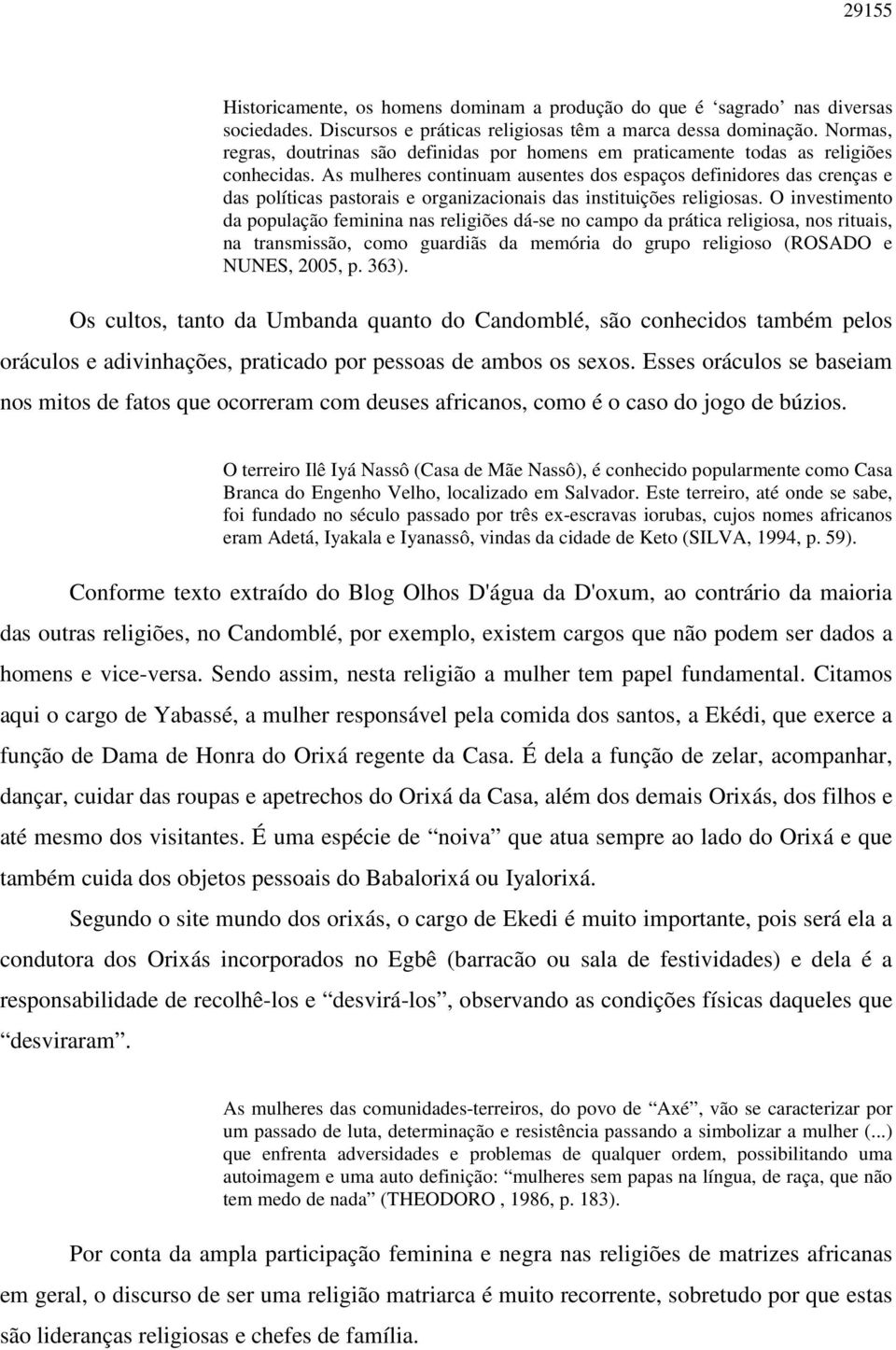 29155

Historicamente, os homens dominam a produção do que é ‘sagrado’ nas diversas sociedades. Discursos e práticas religiosas têm a marca dessa dominação. Normas, regras, doutrinas são definidas por homens em praticamente todas as religiões conhecidas. As mulheres continuam ausentes dos espaços definidores das crenças e das políticas pastorais e organizacionais das instituições religiosas. O investimento da população feminina nas religiões dá-se no campo da prática religiosa, nos rituais, na transmissão, como guardiãs da memória do grupo religioso (ROSADO e NUNES, 2005, p. 363).

Os cultos, tanto da Umbanda quanto do Candomblé, são conhecidos também pelos oráculos e adivinhações, praticado por pessoas de ambos os sexos. Esses oráculos se baseiam nos mitos de fatos que ocorreram com deuses africanos, como é o caso do jogo de búzios.

O terreiro Ilê Iyá Nassô (Casa de Mãe Nassô), é conhecido popularmente como Casa Branca do Engenho Velho, localizado em Salvador. Este terreiro, até onde se sabe, foi fundado no século passado por três ex-escravas iorubas, cujos nomes africanos eram Adetá, Iyakala e Iyanassô, vindas da cidade de Keto (SILVA, 1994, p. 59).

Conforme texto extraído do Blog Olhos D'água da D'oxum, ao contrário da maioria das outras religiões, no Candomblé, por exemplo, existem cargos que não podem ser dados a homens e vice-versa. Sendo assim, nesta religião a mulher tem papel fundamental. Citamos aqui o cargo de Yabassé, a mulher responsável pela comida dos santos, a Ekédi, que exerce a função de Dama de Honra do Orixá regente da Casa. É dela a função de zelar, acompanhar, dançar, cuidar das roupas e apetrechos do Orixá da Casa, além dos demais Orixás, dos filhos e até mesmo dos visitantes. É uma espécie de “noiva” que atua sempre ao lado do Orixá e que também cuida dos objetos pessoais do Babalorixá ou Iyalorixá.

Segundo o site mundo dos orixás, o cargo de Ekedi é muito importante, pois será ela a condutora dos Orixás incorporados no Egbê (barracão ou sala de festividades) e dela é a responsabilidade de recolhê-los e “desvirá-los”, observando as condições físicas daqueles que “desviraram”.

As mulheres das comunidades-terreiros, do povo de “Axé”, vão se caracterizar por um passado de luta, determinação e resistência passando a simbolizar a mulher (...) que enfrenta adversidades e problemas de qualquer ordem, possibilitando uma autoimagem e uma auto definição: “mulheres sem papas na língua, de raça, que não tem medo de nada” (THEODORO , 1986, p. 183).

Por conta da ampla participação feminina e negra nas religiões de matrizes africanas em geral, o discurso de ser uma religião matriarca é muito recorrente, sobretudo por que estas são lideranças religiosas e chefes de família.